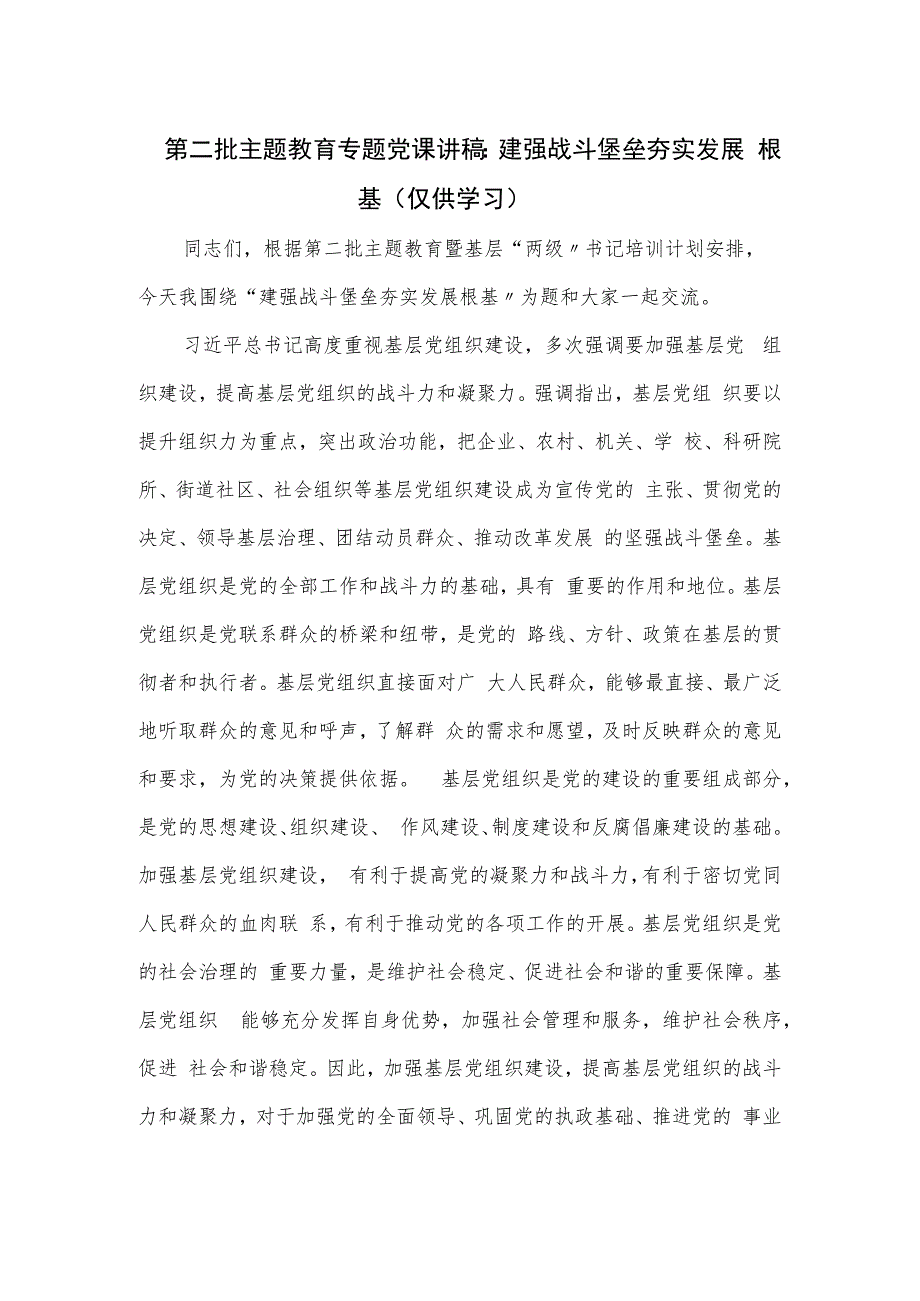 第二批主题教育专题党课讲稿:建强战斗堡垒夯实发展 根基（仅供学习）

同志们，根据第二批主题教育暨基层“两级〃书记培训计划安排，今天我围绕“建强战斗堡垒夯实发展根基〃为题和大家一起交流。

习近平总书记高度重视基层党组织建设，多次强调要加强基层党 组织建设，提高基层党组织的战斗力和凝聚力。强调指出，基层党组 织要以提升组织力为重点，突出政治功能，把企业、农村、机关、学 校、科研院所、街道社区、社会组织等基层党组织建设成为宣传党的 主张、贯彻党的决定、领导基层治理、团结动员群众、推动改革发展 的坚强战斗堡垒。基层党组织是党的全部工作和战斗力的基础，具有 重要的作用和地位。基层党组织是党联系群众的桥梁和纽带，是党的 路线、方针、政策在基层的贯彻者和执行者。基层党组织直接面对广 大人民群众，能够最直接、最广泛地听取群众的意见和呼声，了解群 众的需求和愿望，及时反映群众的意见和要求，为党的决策提供依据。 基层党组织是党的建设的重要组成部分，是党的思想建设、组织建设、 作风建设、制度建设和反腐倡廉建设的基础。加强基层党组织建设， 有利于提高党的凝聚力和战斗力，有利于密切党同人民群众的血肉联 系，有利于推动党的各项工作的开展。基层党组织是党的社会治理的 重要力量，是维护社会稳定、促进社会和谐的重要保障。基层党组织 能够充分发挥自身优势，加强社会管理和服务，维护社会秩序，促进 社会和谐稳定。因此，加强基层党组织建设，提高基层党组织的战斗力和凝聚力，对于加强党的全面领导、巩固党的执政基础、推进党的 事业